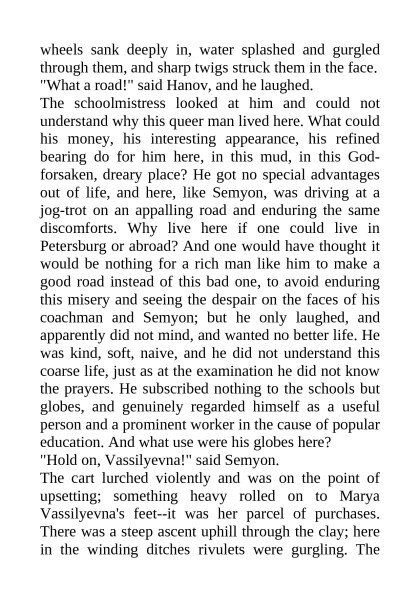 wheels sank deeply in, water splashed and gurgled through them, and sharp twigs struck them in the face.
"What a road!" said Hanov, and he laughed.
The schoolmistress looked at him and could not understand why this queer man lived here. What could his money, his interesting appearance, his refined bearing do for him here, in this mud, in this God-forsaken, dreary place? He got no special advantages out of life, and here, like Semyon, was driving at a jog-trot on an appalling road and enduring the same discomforts. Why live here if one could live in Petersburg or abroad? And one would have thought it would be nothing for a rich man like him to make a good road instead of this bad one, to avoid enduring this misery and seeing the despair on the faces of his coachman and Semyon; but he only laughed, and apparently did not mind, and wanted no better life. He was kind, soft, naive, and he did not understand this coarse life, just as at the examination he did not know the prayers. He subscribed nothing to the schools but globes, and genuinely regarded himself as a useful person and a prominent worker in the cause of popular education. And what use were his globes here?
"Hold on, Vassilyevna!" said Semyon.
The cart lurched violently and was on the point of upsetting; something heavy rolled on to Marya Vassilyevna's feet--it was her parcel of purchases. There was a steep ascent uphill through the clay; here in the winding ditches rivulets were gurgling. The